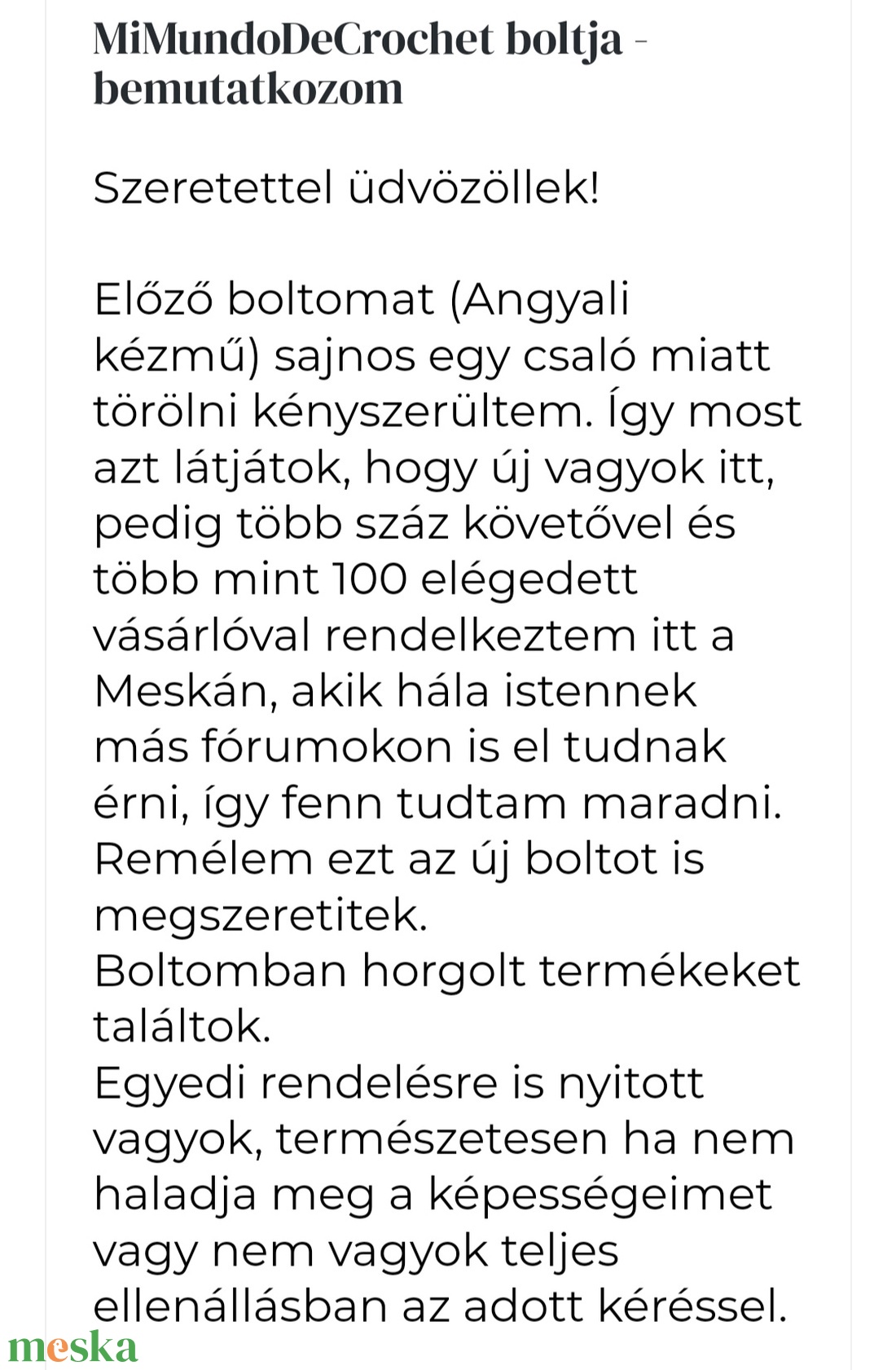 MiMundoDeCrochet boltja - bemutatkozom

Szeretettel üdvözöllek!

Előző boltomat (Angyali kézmű) sajnos egy csaló miatt törölni kényszerültem. Így most azt látjátok, hogy új vagyok itt, pedig több száz követővel és több mint 100 elégedett vásárlóval rendelkeztem itt a Meskán, akik hála istennek más fórumokon is el tudnak érni, így fenn tudtam maradni. Remélem ezt az új boltot is megszeretitek.
Boltomban horgolt termékeket találtok.
Egyedi rendelésre is nyitott vagyok, természetesen ha nem haladja meg a képességeimet vagy nem vagyok teljes ellenállásban az adott kéréssel.

meska